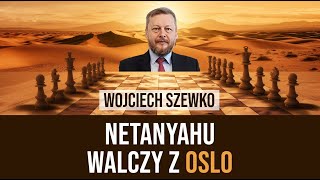 WOJCIECH SZEWKO

NETANYAHU WALCZY Z OSLO